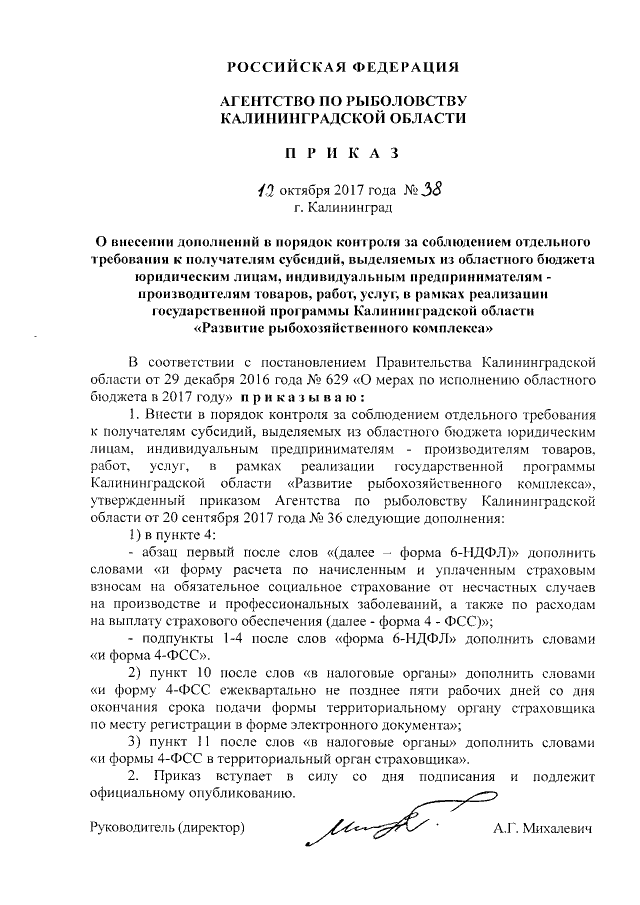 РОССИЙСКАЯ ФЕДЕРАЦИЯ

АГЕНТСТВО ПО РЫБОЛОВСТВУ
КАЛИНИНГРАДСКОЙ ОБЛАСТИ

П Р И К А З

12 октября 2017 года № 38
г. Калининград

О внесении дополнений в порядок контроля за соблюдением отдельного требования к получателям субсидий, выделяемых из областного бюджета юридическим лицам, индивидуальным предпринимателям - производителям товаров, работ, услуг, в рамках реализации государственной программы Калининградской области «Развитие рыбохозяйственного комплекса»

В соответствии с постановлением Правительства Калининградской области от 29 декабря 2016 года № 629 «О мерах по исполнению областного бюджета в 2017 году» п р и к а з ы в а ю :

1. Внести в порядок контроля за соблюдением отдельного требования к получателям субсидий, выделяемых из областного бюджета юридическим лицам, индивидуальным предпринимателям - производителям товаров, работ, услуг, в рамках реализации государственной программы Калининградской области «Развитие рыбохозяйственного комплекса», утвержденный приказом Агентства по рыболовству Калининградской области от 20 сентября 2017 года № 36 следующие дополнения:

1) в пункте 4:

- абзац первый после слов «(далее – форма 6-НДФЛ)» дополнить словами «и форму расчета по начисленным и уплаченным страховым взносам на обязательное социальное страхование от несчастных случаев на производстве и профессиональных заболеваний, а также по расходам на выплату страхового обеспечения (далее - форма 4 - ФСС)»;

- подпункты 1-4 после слов «форма 6-НДФЛ» дополнить словами «и форма 4-ФСС».

2) пункт 10 после слов «в налоговые органы» дополнить словами «и форму 4-ФСС ежеквартально не позднее пяти рабочих дней со дня окончания срока подачи формы территориальному органу страховщика по месту регистрации в форме электронного документа»;

3) пункт 11 после слов «в налоговые органы» дополнить словами «и формы 4-ФСС в территориальный орган страховщика».

2. Приказ вступает в силу со дня подписания и подлежит официальному опубликованию.

Руководитель (директор) А.Г. Михалевич